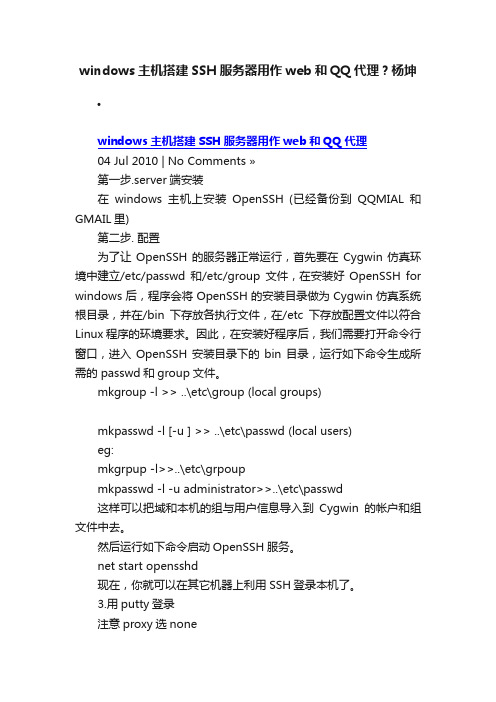 windows 主机搭建 SSH 服务器用作 web 和 QQ 代理？杨坤

•

windows 主机搭建 SSH 服务器用作 web 和 QQ 代理

04 Jul 2010 | No Comments »

第一步.server 端安装

在 windows 主机上安装 OpenSSH (已经备份到 QQMIAL 和 GMAIL 里)

第二步. 配置

为了让 OpenSSH 的服务器正常运行，首先要在 Cygwin 仿真环境中建立/etc/passwd 和/etc/group 文件，在安装好 OpenSSH for windows 后，程序会将 OpenSSH 的安装目录做为 Cygwin 仿真系统根目录，并在/bin 下存放各执行文件，在/etc 下存放配置文件以符合 Linux 程序的环境要求。因此，在安装好程序后，我们需要打开命令行窗口，进入 OpenSSH 安装目录下的 bin 目录，运行如下命令生成所需的 passwd 和 group 文件。

mkgroup -l >> ..\etc\group (local groups)

mkpasswd -l [-u ] >> ..\etc\passwd (local users)

eg:

mkgrpup -l>>..\etc\grpoup

mkpasswd -l -u administrator>>..\etc\passwd

这样可以把域和本机的组与用户信息导入到 Cygwin 的帐户和组文件中去。

然后运行如下命令启动 OpenSSH 服务。

net start opensshd

现在，你就可以在其它机器上利用 SSH 登录本机了。

3.用 putty 登录

注意 proxy 选 none